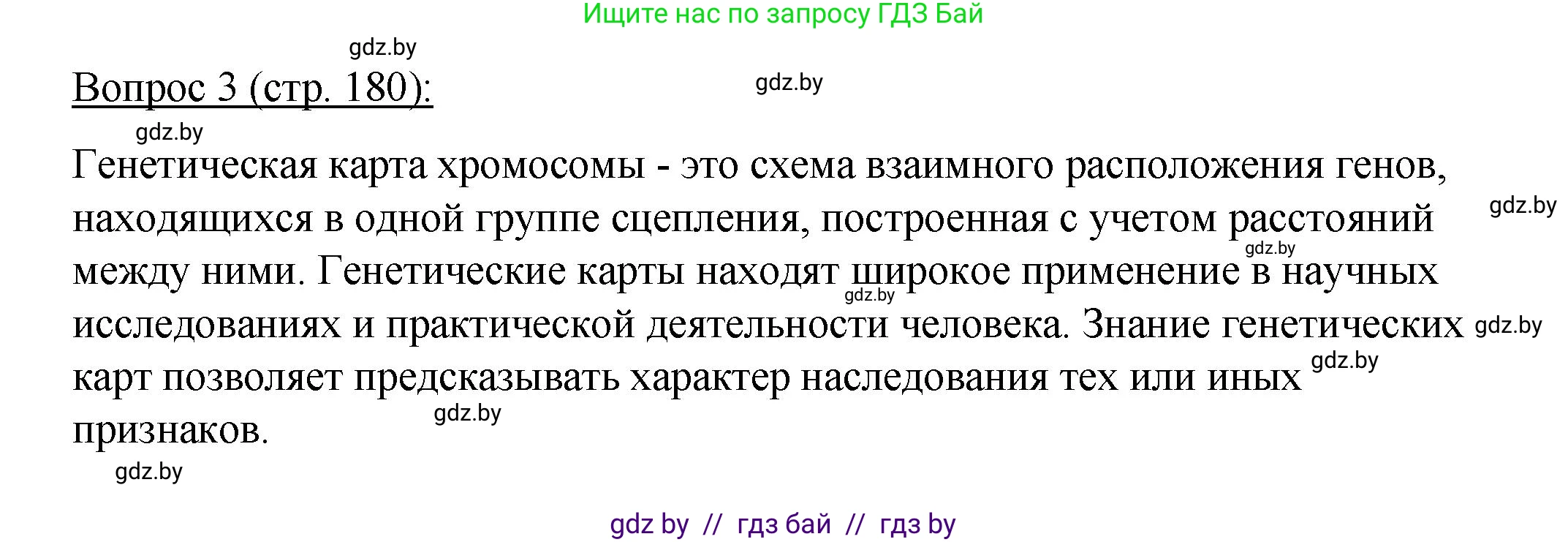 Ищите нас по запросу ГДЗ Бай

gdz.by

Вопрос 3 (стр. 180):

gdz.by

gdz.by

Генетическая карта хромосомы - это схема взаимного расположения генов, находящихся в одной группе сцепления, построенная с учетом расстояний между ними. Генетические карты находят широкое применение в научных исследованиях и практической деятельности человека. Знание генетических карт позволяет предсказывать характер наследования тех или иных признаков.

gdz.by

gdz.by

gdz.by

gdz.by

gdz.by

gdz.by

gdz.by

gdz by // гдз бай // гдз by